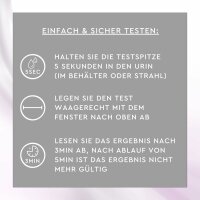 EINFACH & SICHER TESTEN:

5SEC

HALTEN SIE DIE TESTSPITZE 5 SEKUNDEN IN DEN URIN (IM BEHÄLTER ODER STRAHL)

LEGEN SIE DEN TEST WAAGERECHT MIT DEM FENSTER NACH OBEN AB

3MIN

LESEN SIE DAS ERGEBNIS NACH 3MIN AB, NACH ABLAUF VON 5MIN IST DAS ERGEBNIS NICHT MEHR GÜLTIG